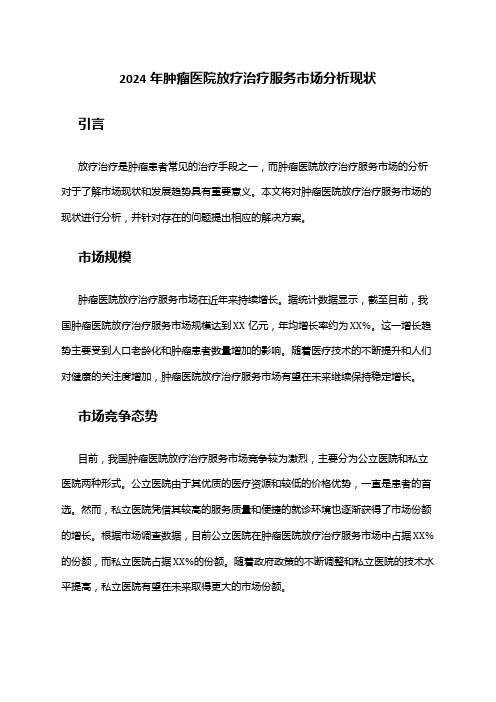 2024 年肿瘤医院放疗治疗服务市场分析现状

引言

放疗治疗是肿瘤患者常见的治疗手段之一，而肿瘤医院放疗治疗服务市场的分析对于了解市场现状和发展趋势具有重要意义。本文将对肿瘤医院放疗治疗服务市场的现状进行分析，并针对存在的问题提出相应的解决方案。

市场规模

肿瘤医院放疗治疗服务市场在近年来持续增长。据统计数据显示，截至目前，我国肿瘤医院放疗治疗服务市场规模达到 XX 亿元，年均增长率约为 XX%。这一增长趋势主要受到人口老龄化和肿瘤患者数量增加的影响。随着医疗技术的不断提升和人们对健康的关注度增加，肿瘤医院放疗治疗服务市场有望在未来继续保持稳定增长。

市场竞争态势

目前，我国肿瘤医院放疗治疗服务市场竞争较为激烈，主要分为公立医院和私立医院两种形式。公立医院由于其优质的医疗资源和较低的价格优势，一直是患者的首选。然而，私立医院凭借其较高的服务质量和便捷的就诊环境也逐渐获得了市场份额的增长。根据市场调查数据，目前公立医院在肿瘤医院放疗治疗服务市场中占据 XX%的份额，而私立医院占据 XX%的份额。随着政府政策的不断调整和私立医院的技术水平提高，私立医院有望在未来取得更大的市场份额。